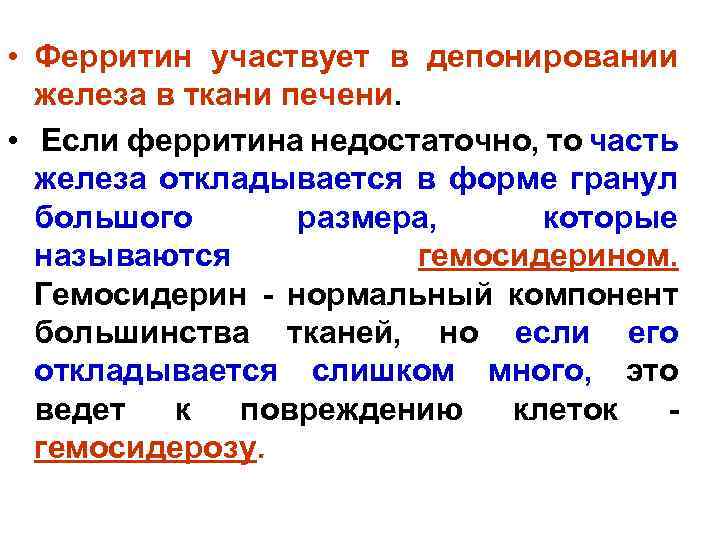 • Ферритин участвует в депонировании железа в ткани печени.

• Если ферритина недостаточно, то часть железа откладывается в форме гранул большого размера, которые называются гемосидерином. Гемосидерин - нормальный компонент большинства тканей, но если его откладывается слишком много, это ведет к повреждению клеток - гемосидерозу.